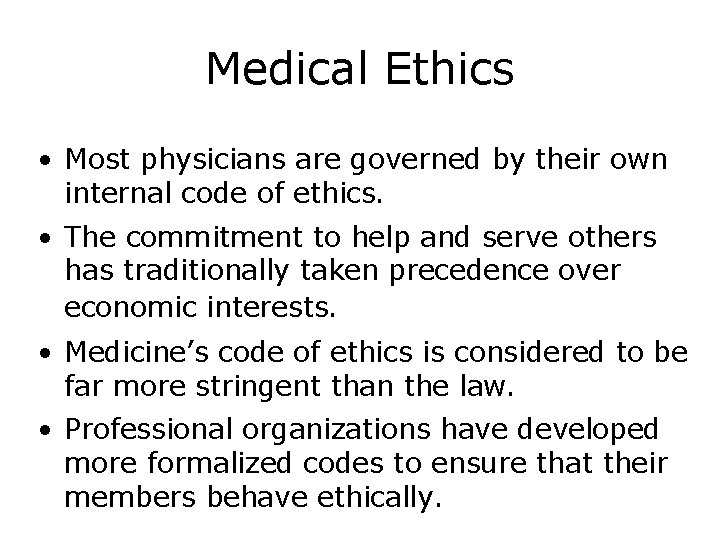 Medical Ethics

• Most physicians are governed by their own internal code of ethics.
• The commitment to help and serve others has traditionally taken precedence over economic interests.
• Medicine's code of ethics is considered to be far more stringent than the law.
• Professional organizations have developed more formalized codes to ensure that their members behave ethically.